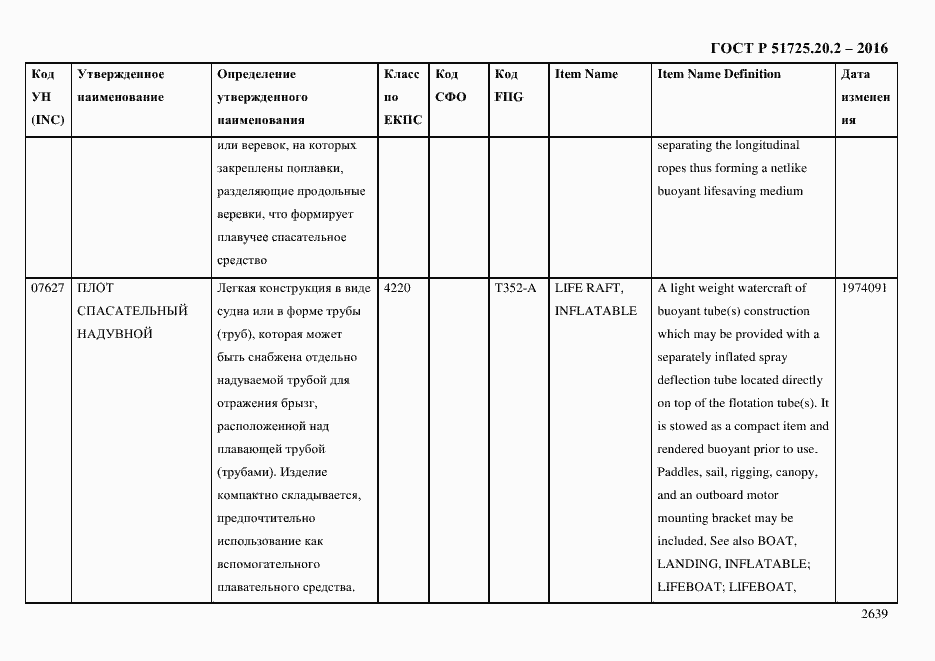 ГОСТ Р 51725.20.2 – 2016

| Код УН (INC) | Утвержденное наименование | Определение утвержденного наименования | Класс по ЕКПС | Код СФО | Код FIIG | Item Name | Item Name Definition | Дата изменения |
|---|---|---|---|---|---|---|---|---|
| | | или веревок, на которых закреплены поплавки, разделяющие продольные веревки, что формирует плавучее спасательное средство | | | | | separating the longitudinal ropes thus forming a netlike buoyant lifesaving medium | |
| 07627 | ПЛОТ СПАСАТЕЛЬНЫЙ НАДУВНОЙ | Легкая конструкция в виде судна или в форме трубы (труб), которая может быть снабжена отдельно надуваемой трубой для отражения брызг, расположенной над плавающей трубой (трубами). Изделие компактно складывается, предпочтительно использование как вспомогательного плавательного средства. | 4220 | | T352-A | LIFE RAFT, INFLATABLE | A light weight watercraft of buoyant tube(s) construction which may be provided with a separately inflated spray deflection tube located directly on top of the flotation tube(s). It is stowed as a compact item and rendered buoyant prior to use. Paddles, sail, rigging, canopy, and an outboard motor mounting bracket may be included. See also BOAT, LANDING, INFLATABLE; LIFEBOAT; LIFEBOAT, | 1974091 |

2639